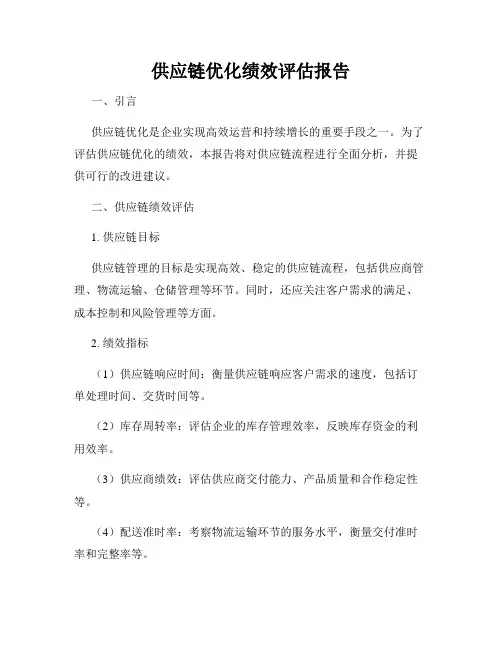 供应链优化绩效评估报告

一、引言

供应链优化是企业实现高效运营和持续增长的重要手段之一。为了评估供应链优化的绩效，本报告将对供应链流程进行全面分析，并提供可行的改进建议。

二、供应链绩效评估

1. 供应链目标

供应链管理的目标是实现高效、稳定的供应链流程，包括供应商管理、物流运输、仓储管理等环节。同时，还应关注客户需求的满足、成本控制和风险管理等方面。

2. 绩效指标

（1）供应链响应时间：衡量供应链响应客户需求的速度，包括订单处理时间、交货时间等。

（2）库存周转率：评估企业的库存管理效率，反映库存资金的利用效率。

（3）供应商绩效：评估供应商交付能力、产品质量和合作稳定性等。

（4）配送准时率：考察物流运输环节的服务水平，衡量交付准时率和完整率等。